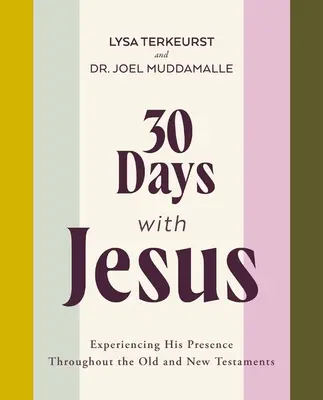 LYSA TERKEURST
and
DR. JOEL MUDDAMALLE

30
Days
with
Jesus

Experiencing His Presence
Throughout the Old and New Testaments